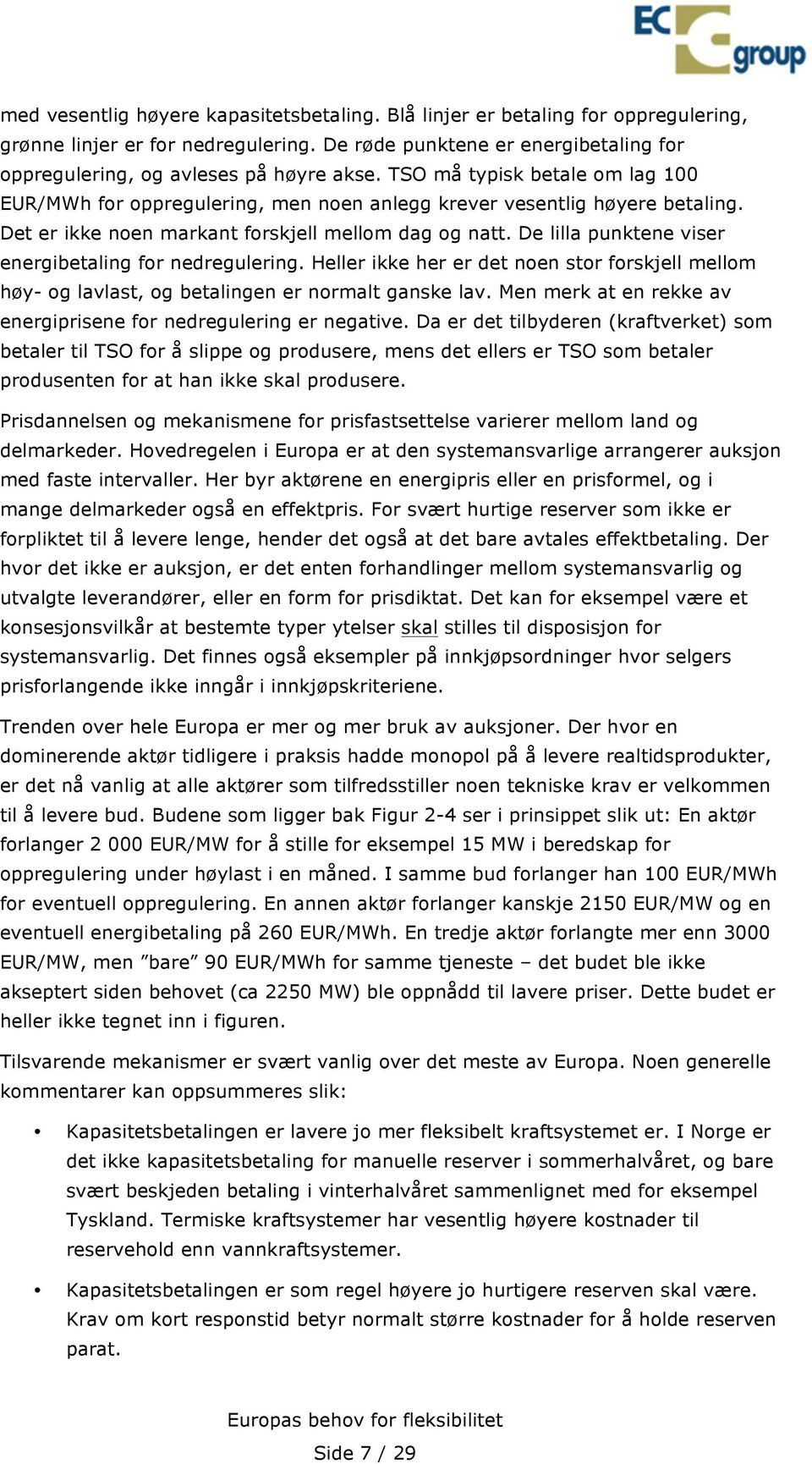 EC group

med vesentlig høyere kapasitetsbetaling. Blå linjer er betaling for oppregulering, grønne linjer er for nedregulering. De røde punktene er energibetaling for oppregulering, og avleses på høyre akse. TSO må typisk betale om lag 100 EUR/MWh for oppregulering, men noen anlegg krever vesentlig høyere betaling. Det er ikke noen markant forskjell mellom dag og natt. De lilla punktene viser energibetaling for nedregulering. Heller ikke her er det noen stor forskjell mellom høy- og lavlast, og betalingen er normalt ganske lav. Men merk at en rekke av energiprisene for nedregulering er negative. Da er det tilbyderen (kraftverket) som betaler til TSO for å slippe og produsere, mens det ellers er TSO som betaler produsenten for at han ikke skal produsere.

Prisdannelsen og mekanismene for prisfastsettelse varierer mellom land og delmarkeder. Hovedregelen i Europa er at den systemansvarlige arrangerer auksjon med faste intervaller. Her byr aktørene en energipris eller en prisformel, og i mange delmarkeder også en effektpris. For svært hurtige reserver som ikke er forpliktet til å levere lenge, hender det også at det bare avtales effektbetaling. Der hvor det ikke er auksjon, er det enten forhandlinger mellom systemansvarlig og utvalgte leverandører, eller en form for prisdiktat. Det kan for eksempel være et konsesjonsvilkår at bestemte typer ytelser skal stilles til disposisjon for systemansvarlig. Det finnes også eksempler på innkjøpsordninger hvor selgers prisforlangende ikke inngår i innkjøpskriteriene.

Trenden over hele Europa er mer og mer bruk av auksjoner. Der hvor en dominerende aktør tidligere i praksis hadde monopol på å levere realtidsprodukter, er det nå vanlig at alle aktører som tilfredsstiller noen tekniske krav er velkommen til å levere bud. Budene som ligger bak Figur 2-4 ser i prinsippet slik ut: En aktør forlanger 2 000 EUR/MW for å stille for eksempel 15 MW i beredskap for oppregulering under høylast i en måned. I samme bud forlanger han 100 EUR/MWh for eventuell oppregulering. En annen aktør forlanger kanskje 2150 EUR/MW og en eventuell energibetaling på 260 EUR/MWh. En tredje aktør forlangte mer enn 3000 EUR/MW, men ”bare” 90 EUR/MWh for samme tjeneste – det budet ble ikke akseptert siden behovet (ca 2250 MW) ble oppnådd til lavere priser. Dette budet er heller ikke tegnet inn i figuren.

Tilsvarende mekanismer er svært vanlig over det meste av Europa. Noen generelle kommentarer kan oppsummeres slik:

• Kapasitetsbetalingen er lavere jo mer fleksibelt kraftsystemet er. I Norge er det ikke kapasitetsbetaling for manuelle reserver i sommerhalvåret, og bare svært beskjeden betaling i vinterhalvåret sammenlignet med for eksempel Tyskland. Termiske kraftsystemer har vesentlig høyere kostnader til reservehold enn vannkraftsystemer.

• Kapasitetsbetalingen er som regel høyere jo hurtigere reserven skal være. Krav om kort responstid betyr normalt større kostnader for å holde reserven parat.

Europas behov for fleksibilitet

Side 7 / 29